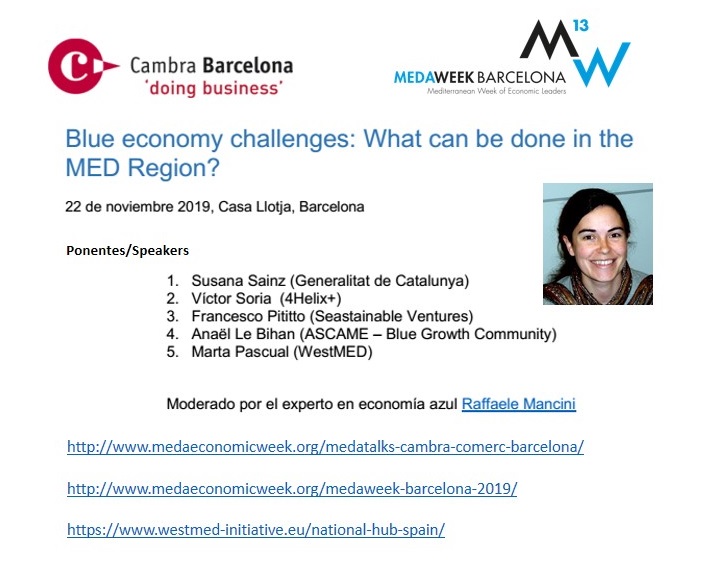 Cambra Barcelona
'doing business'

M 13 W
MEDAWEEK BARCELONA
Mediterranean Week of Economic Leaders

Blue economy challenges: What can be done in the MED Region?

22 de noviembre 2019, Casa Llotja, Barcelona

Ponentes/Speakers

1. Susana Sainz (Generalitat de Catalunya)
2. Víctor Soria (4Helix+)
3. Francesco Pititto (Seastainable Ventures)
4. Anaël Le Bihan (ASCAME – Blue Growth Community)
5. Marta Pascual (WestMED)

Moderado por el experto en economía azul Raffaele Mancini

http://www.medaeconomicweek.org/medatalks-cambra-comerc-barcelona/

http://www.medaeconomicweek.org/medaweek-barcelona-2019/

https://www.westmed-initiative.eu/national-hub-spain/